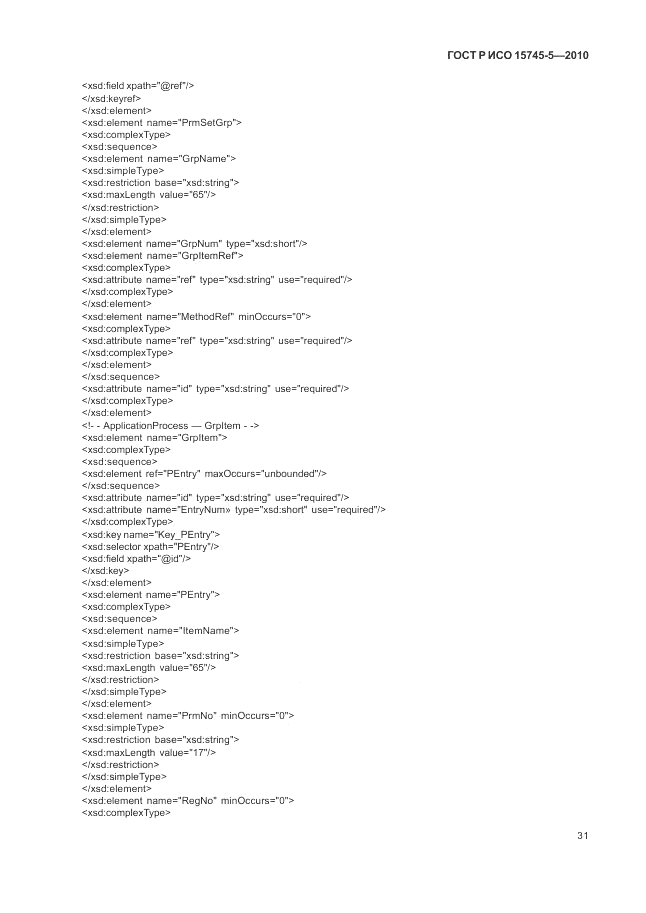 ГОСТ Р ИСО 15745-5—2010

<xsd:field xpath="@ref"/>
</xsd:keyref>
</xsd:element>
<xsd:element name="PrmSetGrp">
<xsd:complexType>
<xsd:sequence>
<xsd:element name="GrpName">
<xsd:simpleType>
<xsd:restriction base="xsd:string">
<xsd:maxLength value="65"/>
</xsd:restriction>
</xsd:simpleType>
</xsd:element>
<xsd:element name="GrpNum" type="xsd:short"/>
<xsd:element name="GrpItemRef">
<xsd:complexType>
<xsd:attribute name="ref" type="xsd:string" use="required"/>
</xsd:complexType>
</xsd:element>
<xsd:element name="MethodRef" minOccurs="0">
<xsd:complexType>
<xsd:attribute name="ref" type="xsd:string" use="required"/>
</xsd:complexType>
</xsd:element>
</xsd:sequence>
<xsd:attribute name="id" type="xsd:string" use="required"/>
</xsd:complexType>
</xsd:element>
<!- - ApplicationProcess — GrpItem - ->
<xsd:element name="GrpItem">
<xsd:complexType>
<xsd:sequence>
<xsd:element ref="PEntry" maxOccurs="unbounded"/>
</xsd:sequence>
<xsd:attribute name="id" type="xsd:string" use="required"/>
<xsd:attribute name="EntryNum» type="xsd:short" use="required"/>
</xsd:complexType>
<xsd:key name="Key_PEntry">
<xsd:selector xpath="PEntry"/>
<xsd:field xpath="@id"/>
</xsd:key>
</xsd:element>
<xsd:element name="PEntry">
<xsd:complexType>
<xsd:sequence>
<xsd:element name="ItemName">
<xsd:simpleType>
<xsd:restriction base="xsd:string">
<xsd:maxLength value="65"/>
</xsd:restriction>
</xsd:simpleType>
</xsd:element>
<xsd:element name="PrmNo" minOccurs="0">
<xsd:simpleType>
<xsd:restriction base="xsd:string">
<xsd:maxLength value="17"/>
</xsd:restriction>
</xsd:simpleType>
</xsd:element>
<xsd:element name="RegNo" minOccurs="0">
<xsd:complexType>

31